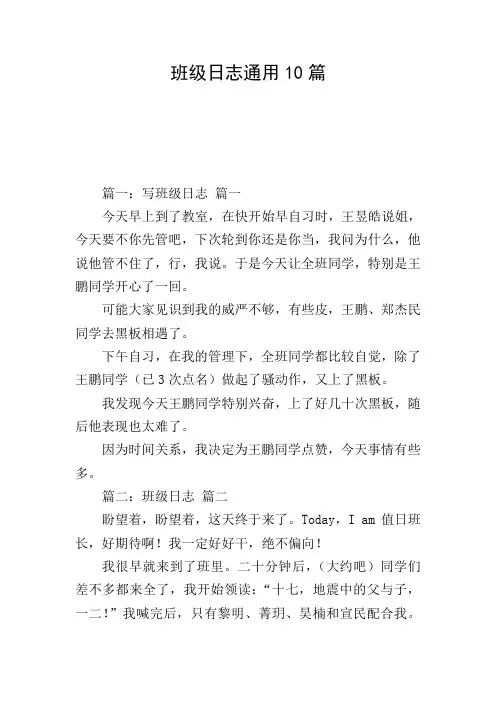 班级日志通用10篇

篇一：写班级日志 篇一

今天早上到了教室，在快开始早自习时，王昱皓说姐，今天要不你先管吧，下次轮到你还是你当，我问为什么，他说他管不住了，行，我说。于是今天让全班同学，特别是王鹏同学开心了一回。

可能大家见识到我的威严不够，有些皮，王鹏、郑杰民同学去黑板相遇了。

下午自习，在我的管理下，全班同学都比较自觉，除了王鹏同学（已3次点名）做起了骚动作，又上了黑板。

我发现今天王鹏同学特别兴奋，上了好几十次黑板，随后他表现也太难了。

因为时间关系，我决定为王鹏同学点赞，今天事情有些多。

篇二：班级日志 篇二

盼望着，盼望着，这天终于来了。Today，I am 值日班长，好期待啊！我一定好好干，绝不偏向！

我很早就来到了班里。二十分钟后，（大约吧）同学们差不多都来全了，我开始领读：“十七，地震中的父与子，一二！”我喊完后，只有黎明、菁玥、昊楠和宣民配合我。